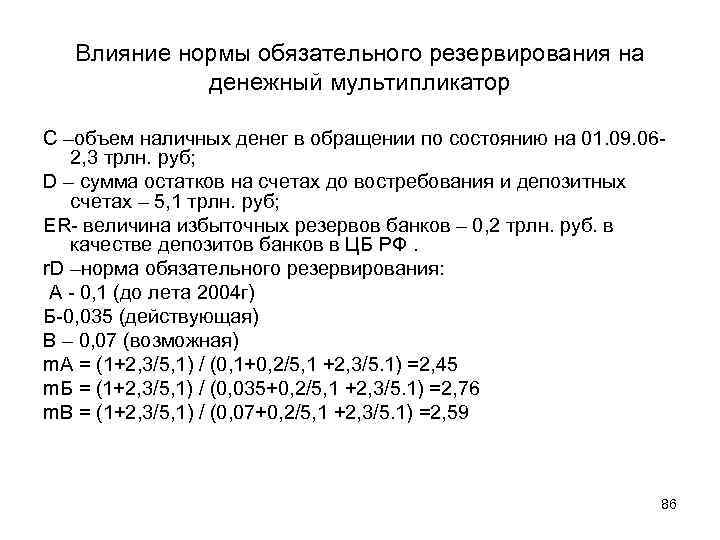 Влияние нормы обязательного резервирования на денежный мультипликатор

С –объем наличных денег в обращении по состоянию на 01.09.06- 2,3 трлн. руб;

D – сумма остатков на счетах до востребования и депозитных счетах – 5,1 трлн. руб;

ER- величина избыточных резервов банков – 0,2 трлн. руб. в качестве депозитов банков в ЦБ РФ .

rD –норма обязательного резервирования:

А - 0,1 (до лета 2004г)

Б-0,035 (действующая)

В – 0,07 (возможная)

mА = (1+2,3/5,1) / (0,1+0,2/5,1 +2,3/5.1) =2,45

mБ = (1+2,3/5,1) / (0,035+0,2/5,1 +2,3/5.1) =2,76

mВ = (1+2,3/5,1) / (0,07+0,2/5,1 +2,3/5.1) =2,59

86